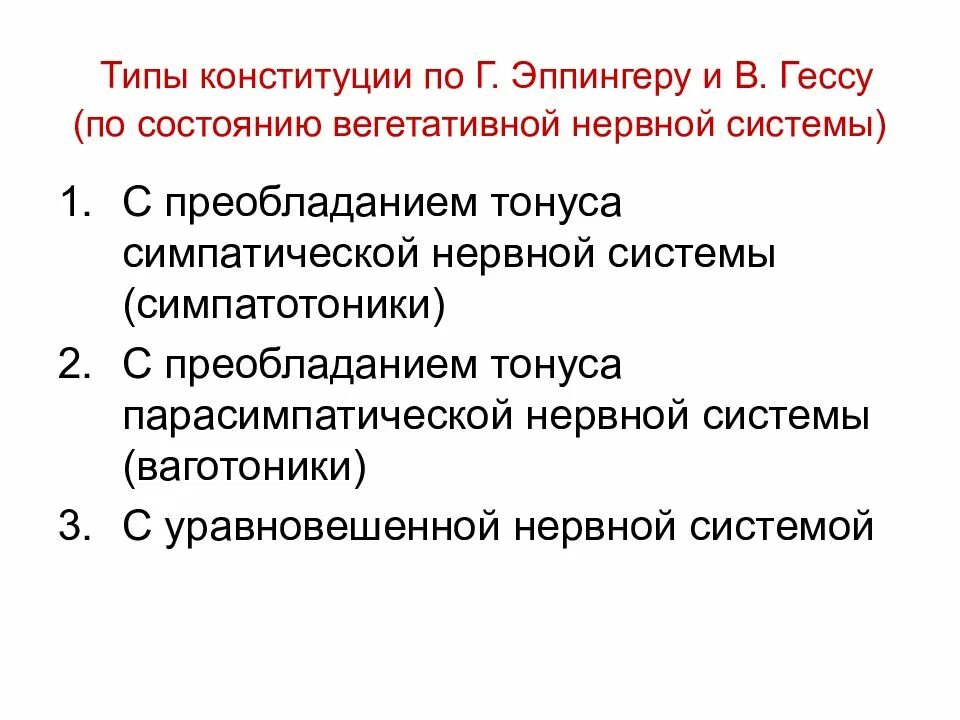 Типы конституции по Г. Эппингеру и В. Гессу (по состоянию вегетативной нервной системы)

1. С преобладанием тонуса симпатической нервной системы (симпатотоники)
2. С преобладанием тонуса парасимпатической нервной системы (ваготоники)
3. С уравновешенной нервной системой